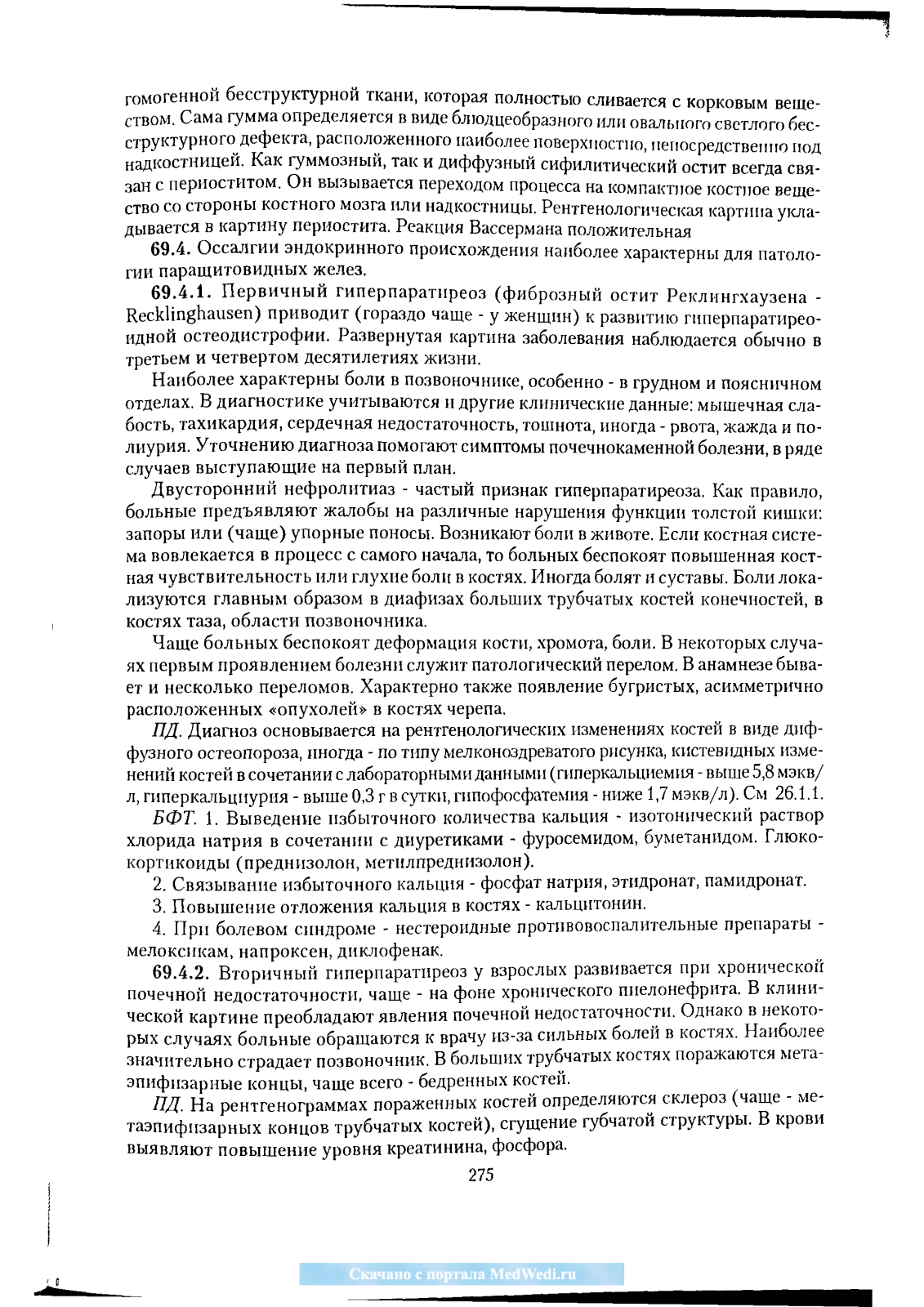 гомогенной бесструктурной ткани, которая полностью сливается с корковым веществом. Сама гумма определяется в виде блюдцеобразного или овального светлого бесструктурного дефекта, расположенного наиболее поверхностно, непосредственно под надкостницей. Как гуммозный, так и диффузный сифилитический остит всегда связан с периоститом. Он вызывается переходом процесса на компактное костное вещество со стороны костного мозга или надкостницы. Рентгенологическая картина укладывается в картину периостита. Реакция Вассермана положительная

69.4. Оссалгии эндокринного происхождения наиболее характерны для патологии паращитовидных желез.

69.4.1. Первичный гиперпаратиреоз (фиброзный остит Реклингхаузена - Recklinghausen) приводит (гораздо чаще - у женщин) к развитию гиперпаратиреоидной остеодистрофии. Развернутая картина заболевания наблюдается обычно в третьем и четвертом десятилетиях жизни.

Наиболее характерны боли в позвоночнике, особенно - в грудном и поясничном отделах. В диагностике учитываются и другие клинические данные: мышечная слабость, тахикардия, сердечная недостаточность, тошнота, иногда - рвота, жажда и полиурия. Уточнению диагноза помогают симптомы почечнокаменной болезни, в ряде случаев выступающие на первый план.

Двусторонний нефролитиаз - частый признак гиперпаратиреоза. Как правило, больные предъявляют жалобы на различные нарушения функции толстой кишки: запоры или (чаще) упорные поносы. Возникают боли в животе. Если костная система вовлекается в процесс с самого начала, то больных беспокоят повышенная костная чувствительность или глухие боли в костях. Иногда болят и суставы. Боли локализуются главным образом в диафизах больших трубчатых костей конечностей, в костях таза, области позвоночника.

Чаще больных беспокоят деформация кости, хромота, боли. В некоторых случаях первым проявлением болезни служит патологический перелом. В анамнезе бывает и несколько переломов. Характерно также появление бугристых, асимметрично расположенных «опухолей» в костях черепа.

ПД. Диагноз основывается на рентгенологических изменениях костей в виде диффузного остеопороза, иногда - по типу мелконоздреватого рисунка, кистевидных изменений костей в сочетании с лабораторными данными (гиперкальциемия - выше 5,8 мэкв/л, гиперкальциурия - выше 0,3 г в сутки, гипофосфатемия - ниже 1,7 мэкв/л). См 26.1.1.

БФТ. 1. Выведение избыточного количества кальция - изотонический раствор хлорида натрия в сочетании с диуретиками - фуросемидом, буметанидом. Глюкокортикоиды (преднизолон, метилпреднизолон).

2. Связывание избыточного кальция - фосфат натрия, этидронат, памидронат.

3. Повышение отложения кальция в костях - кальцитонин.

4. При болевом синдроме - нестероидные противовоспалительные препараты - мелоксикам, напроксен, диклофенак.

69.4.2. Вторичный гиперпаратиреоз у взрослых развивается при хронической почечной недостаточности, чаще - на фоне хронического пиелонефрита. В клинической картине преобладают явления почечной недостаточности. Однако в некоторых случаях больные обращаются к врачу из-за сильных болей в костях. Наиболее значительно страдает позвоночник. В больших трубчатых костях поражаются метаэпифизарные концы, чаще всего - бедренных костей.

ПД. На рентгенограммах пораженных костей определяются склероз (чаще - метаэпифизарных концов трубчатых костей), сгущение губчатой структуры. В крови выявляют повышение уровня креатинина, фосфора.

275

Скачано с портала MedWedi.ru